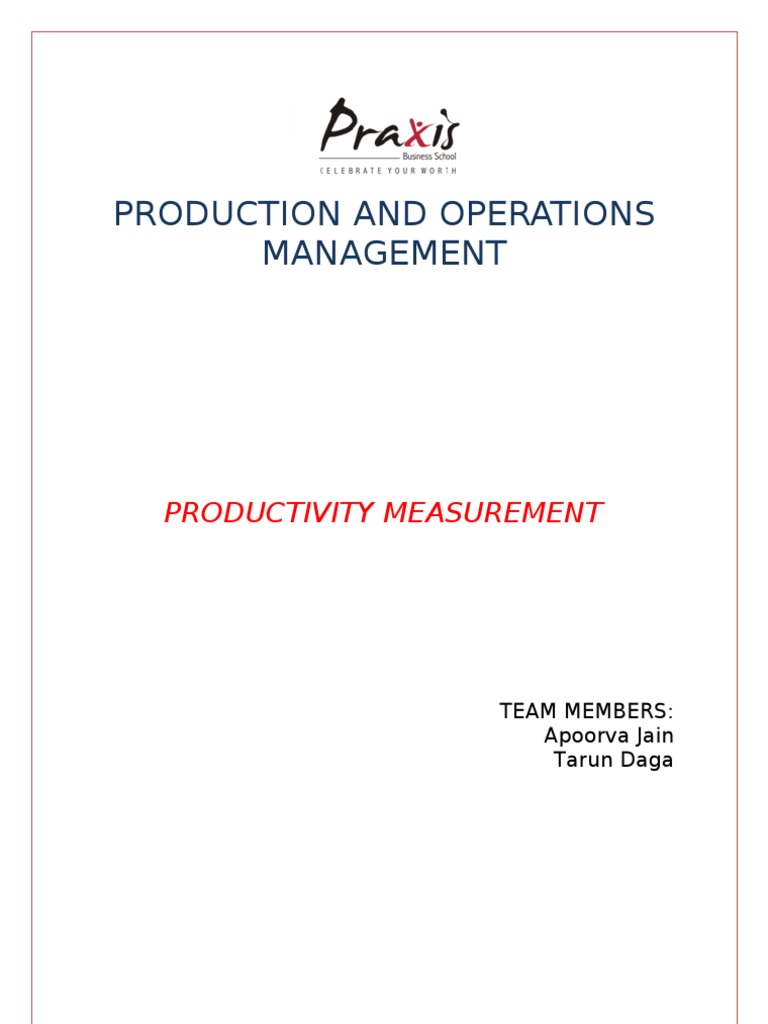 Praxis
Business School
CELEBRATE YOUR WORTH

PRODUCTION AND OPERATIONS MANAGEMENT

PRODUCTIVITY MEASUREMENT

TEAM MEMBERS:
Apoorva Jain
Tarun Daga